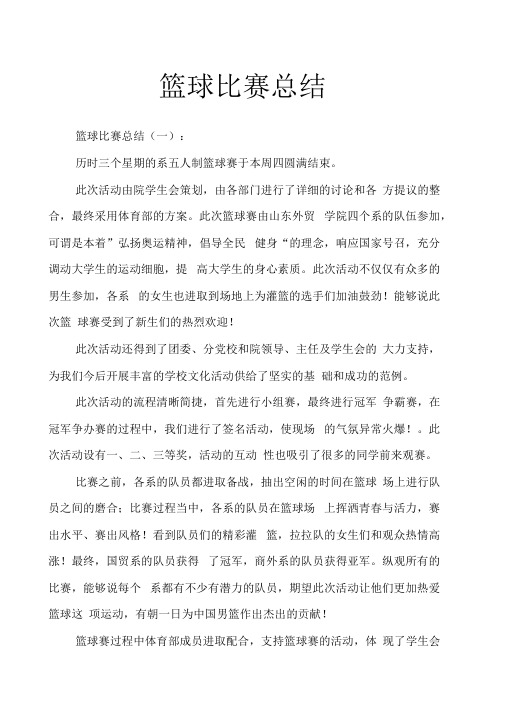 篮球比赛总结

篮球比赛总结（一）：

历时三个星期的系五人制篮球赛于本周四圆满结束。

此次活动由院学生会策划，由各部门进行了详细的讨论和各 方提议的整合，最终采用体育部的方案。此次篮球赛由山东外贸 学院四个系的队伍参加，可谓是本着”弘扬奥运精神，倡导全民 健身“的理念，响应国家号召，充分调动大学生的运动细胞，提 高大学生的身心素质。此次活动不仅仅有众多的男生参加，各系 的女生也进取到场地上为灌篮的选手们加油鼓劲！能够说此次篮 球赛受到了新生们的热烈欢迎！

此次活动还得到了团委、分党校和院领导、主任及学生会的 大力支持，为我们今后开展丰富的学校文化活动供给了坚实的基 础和成功的范例。

此次活动的流程清晰简捷，首先进行小组赛，最终进行冠军 争霸赛，在冠军争办赛的过程中，我们进行了签名活动，使现场 的气氛异常火爆！。此次活动设有一、二、三等奖，活动的互动 性也吸引了很多的同学前来观赛。

比赛之前，各系的队员都进取备战，抽出空闲的时间在篮球 场上进行队员之间的磨合；比赛过程当中，各系的队员在篮球场 上挥洒青春与活力，赛出水平、赛出风格！看到队员们的精彩灌 篮，拉拉队的女生们和观众热情高涨！最终，国贸系的队员获得 了冠军，商外系的队员获得亚军。纵观所有的比赛，能够说每个 系都有不少有潜力的队员，期望此次活动让他们更加热爱篮球这 项运动，有朝一日为中国男篮作出杰出的贡献！

篮球赛过程中体育部成员进取配合，支持篮球赛的活动，体 现了学生会